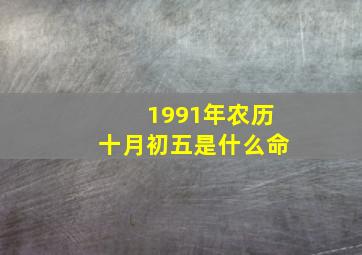 1991年农历
十月初五是什么命